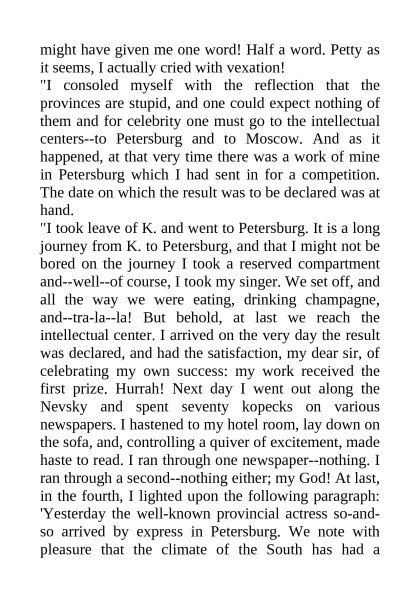 might have given me one word! Half a word. Petty as it seems, I actually cried with vexation!
"I consoled myself with the reflection that the provinces are stupid, and one could expect nothing of them and for celebrity one must go to the intellectual centers--to Petersburg and to Moscow. And as it happened, at that very time there was a work of mine in Petersburg which I had sent in for a competition. The date on which the result was to be declared was at hand.
"I took leave of K. and went to Petersburg. It is a long journey from K. to Petersburg, and that I might not be bored on the journey I took a reserved compartment and--well--of course, I took my singer. We set off, and all the way we were eating, drinking champagne, and--tra-la--la! But behold, at last we reach the intellectual center. I arrived on the very day the result was declared, and had the satisfaction, my dear sir, of celebrating my own success: my work received the first prize. Hurrah! Next day I went out along the Nevsky and spent seventy kopecks on various newspapers. I hastened to my hotel room, lay down on the sofa, and, controlling a quiver of excitement, made haste to read. I ran through one newspaper--nothing. I ran through a second--nothing either; my God! At last, in the fourth, I lighted upon the following paragraph: 'Yesterday the well-known provincial actress so-and-so arrived by express in Petersburg. We note with pleasure that the climate of the South has had a